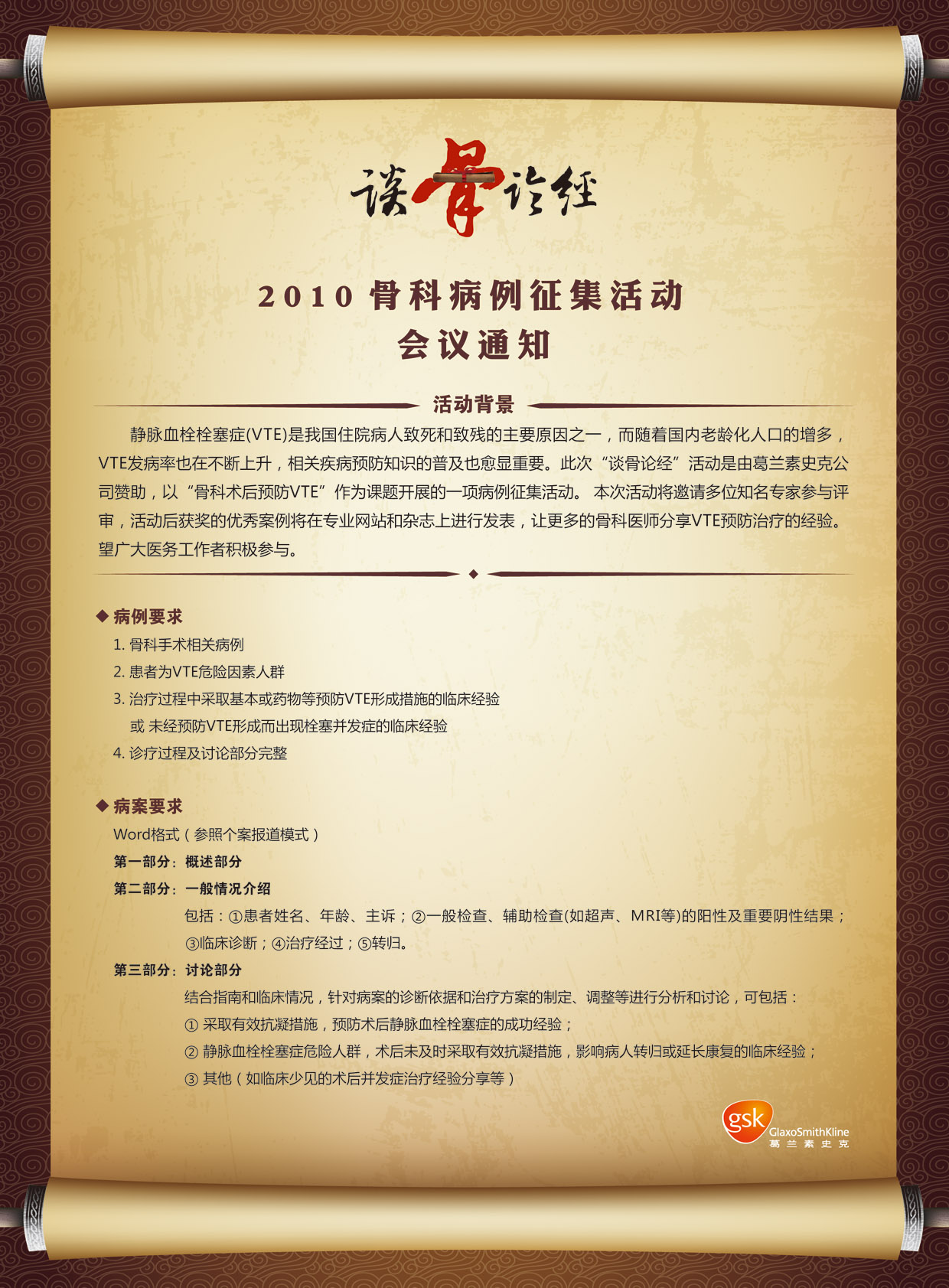 谈骨论经

2010 骨科病例征集活动
会议通知

活动背景

静脉血栓栓塞症(VTE)是我国住院病人致死和致残的主要原因之一，而随着国内老龄化人口的增多，VTE发病率也在不断上升，相关疾病预防知识的普及也愈显重要。此次“谈骨论经”活动是由葛兰素史克公司赞助，以“骨科术后预防VTE”作为课题开展的一项病例征集活动。 本次活动将邀请多位知名专家参与评审，活动后获奖的优秀案例将在专业网站和杂志上进行发表，让更多的骨科医师分享VTE预防治疗的经验。望广大医务工作者积极参与。

◆ 病例要求
1. 骨科手术相关病例
2. 患者为VTE危险因素人群
3. 治疗过程中采取基本或药物等预防VTE形成措施的临床经验
或 未经预防VTE形成而出现栓塞并发症的临床经验
4. 诊疗过程及讨论部分完整

◆ 病案要求
Word格式（参照个案报道模式）
第一部分：概述部分
第二部分：一般情况介绍
包括：①患者姓名、年龄、主诉；②一般检查、辅助检查(如超声、MRI等)的阳性及重要阴性结果；③临床诊断；④治疗经过；⑤转归。
第三部分：讨论部分
结合指南和临床情况，针对病案的诊断依据和治疗方案的制定、调整等进行分析和讨论，可包括：
① 采取有效抗凝措施，预防术后静脉血栓栓塞症的成功经验；
② 静脉血栓栓塞症危险人群，术后未及时采取有效抗凝措施，影响病人转归或延长康复的临床经验；
③ 其他（如临床少见的术后并发症治疗经验分享等）

gsk GlaxoSmithKline 葛兰素史克